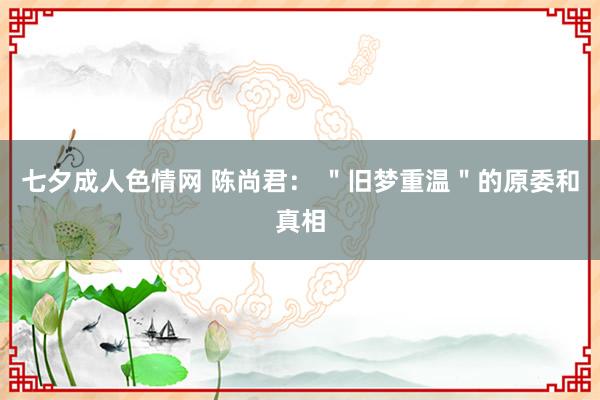 七夕成人色情网 陈尚君：＂旧梦重温＂的原委和真相